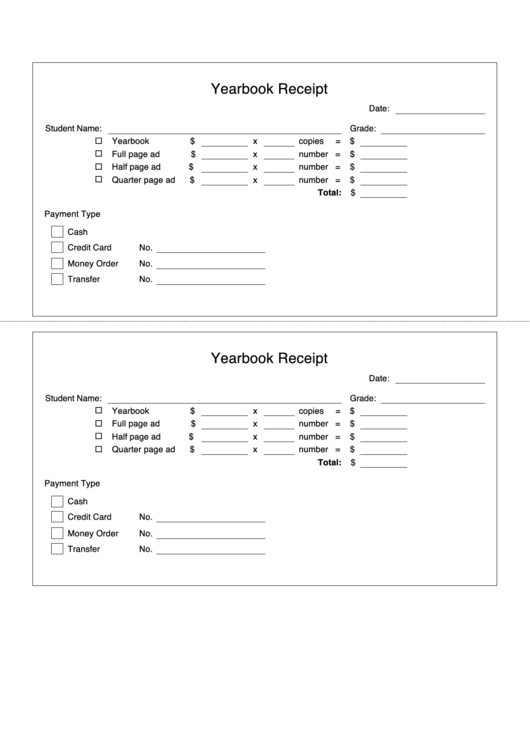 Yearbook Receipt

Date: ________________

Student Name: ________________________________ Grade: ________________

☐ Yearbook $ ________ x ______ copies = $ ________
☐ Full page ad $ ________ x ______ number = $ ________
☐ Half page ad $ ________ x ______ number = $ ________
☐ Quarter page ad $ ________ x ______ number = $ ________
Total: $ ________

Payment Type

☐ Cash
☐ Credit Card No. ____________________
☐ Money Order No. ____________________
☐ Transfer No. ____________________

Yearbook Receipt

Date: ________________

Student Name: ________________________________ Grade: ________________

☐ Yearbook $ ________ x ______ copies = $ ________
☐ Full page ad $ ________ x ______ number = $ ________
☐ Half page ad $ ________ x ______ number = $ ________
☐ Quarter page ad $ ________ x ______ number = $ ________
Total: $ ________

Payment Type

☐ Cash
☐ Credit Card No. ____________________
☐ Money Order No. ____________________
☐ Transfer No. ____________________